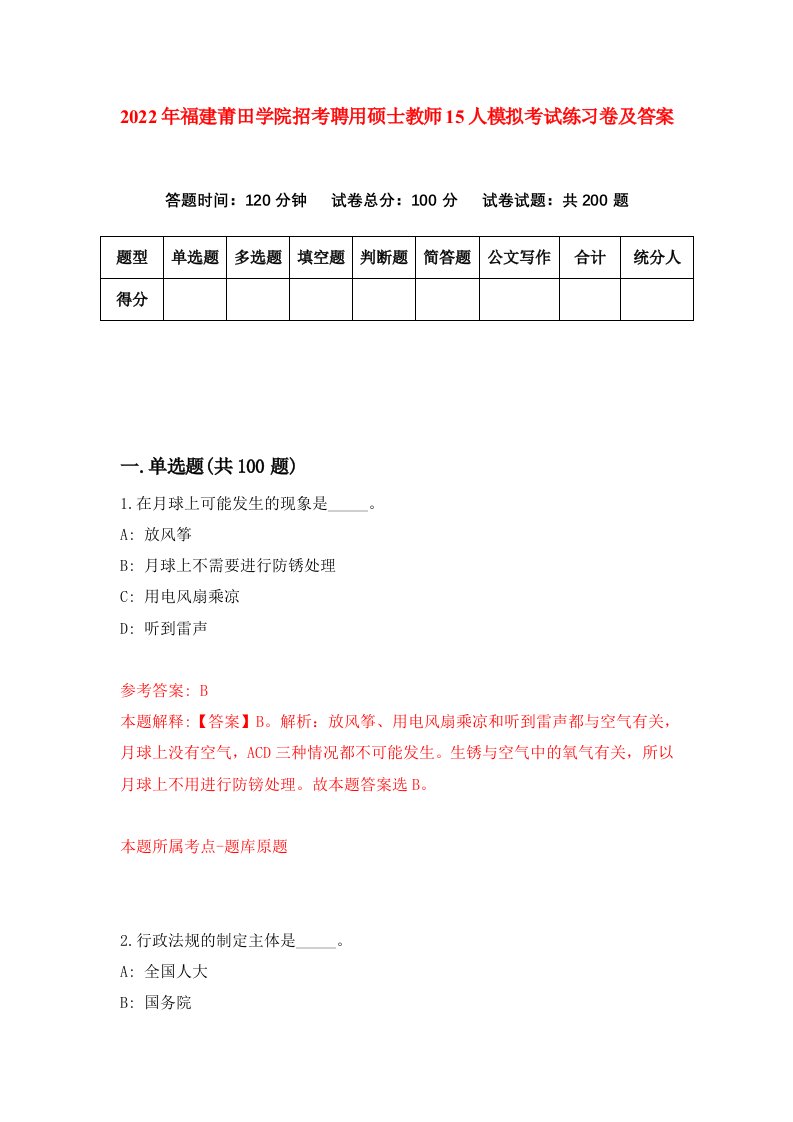 2022年福建莆田学院招考聘用硕士教师15人模拟考试练习卷及答案

答题时间：120分钟　试卷总分：100分　试卷试题：共200题

| 题型 | 单选题 | 多选题 | 填空题 | 判断题 | 简答题 | 公文写作 | 合计 | 统分人 |
|---|---|---|---|---|---|---|---|---|
| 得分 | | | | | | | | |

一.单选题(共100题)

1.在月球上可能发生的现象是_____。

A: 放风筝

B: 月球上不需要进行防锈处理

C: 用电风扇乘凉

D: 听到雷声

参考答案: B

本题解释:【答案】B。解析：放风筝、用电风扇乘凉和听到雷声都与空气有关，月球上没有空气，ACD三种情况都不可能发生。生锈与空气中的氧气有关，所以月球上不用进行防锈处理。故本题答案选B。

本题所属考点-题库原题

2.行政法规的制定主体是_____。

A: 全国人大

B: 国务院